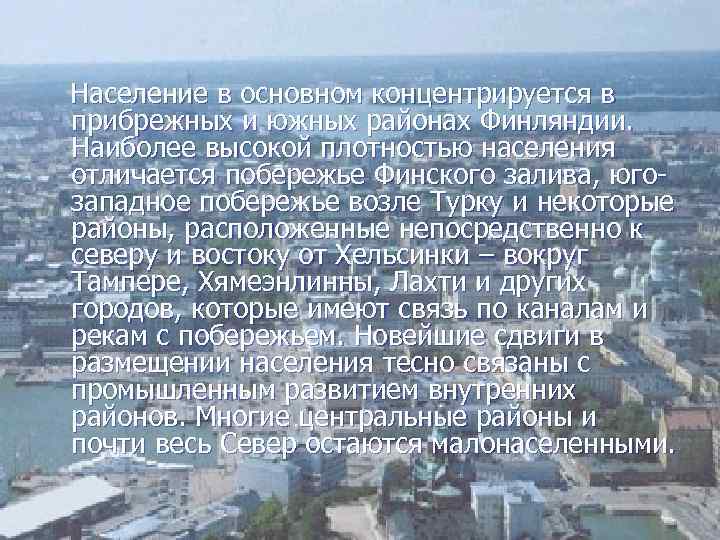 Население в основном концентрируется в прибрежных и южных районах Финляндии. Наиболее высокой плотностью населения отличается побережье Финского залива, юго-западное побережье возле Турку и некоторые районы, расположенные непосредственно к северу и востоку от Хельсинки – вокруг Тампере, Хямеэнлинны, Лахти и других городов, которые имеют связь по каналам и рекам с побережьем. Новейшие сдвиги в размещении населения тесно связаны с промышленным развитием внутренних районов. Многие центральные районы и почти весь Север остаются малонаселенными.